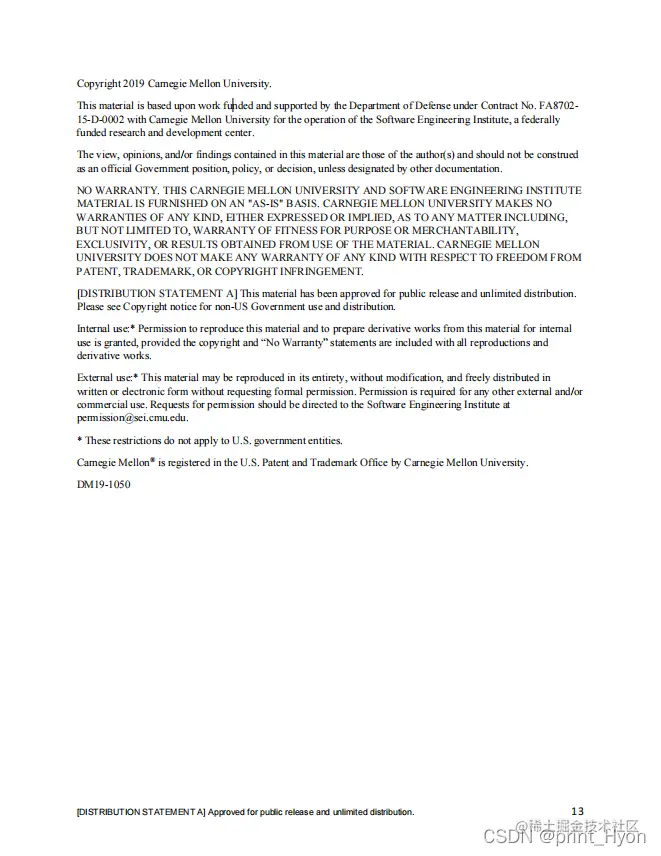 Copyright 2019 Carnegie Mellon University.

This material is based upon work funded and supported by the Department of Defense under Contract No. FA8702-15-D-0002 with Carnegie Mellon University for the operation of the Software Engineering Institute, a federally funded research and development center.

The view, opinions, and/or findings contained in this material are those of the author(s) and should not be construed as an official Government position, policy, or decision, unless designated by other documentation.

NO WARRANTY. THIS CARNEGIE MELLON UNIVERSITY AND SOFTWARE ENGINEERING INSTITUTE MATERIAL IS FURNISHED ON AN "AS-IS" BASIS. CARNEGIE MELLON UNIVERSITY MAKES NO WARRANTIES OF ANY KIND, EITHER EXPRESSED OR IMPLIED, AS TO ANY MATTER INCLUDING, BUT NOT LIMITED TO, WARRANTY OF FITNESS FOR PURPOSE OR MERCHANTABILITY, EXCLUSIVITY, OR RESULTS OBTAINED FROM USE OF THE MATERIAL. CARNEGIE MELLON UNIVERSITY DOES NOT MAKE ANY WARRANTY OF ANY KIND WITH RESPECT TO FREEDOM FROM PATENT, TRADEMARK, OR COPYRIGHT INFRINGEMENT.

[DISTRIBUTION STATEMENT A] This material has been approved for public release and unlimited distribution. Please see Copyright notice for non-US Government use and distribution.

Internal use:* Permission to reproduce this material and to prepare derivative works from this material for internal use is granted, provided the copyright and "No Warranty" statements are included with all reproductions and derivative works.

External use:* This material may be reproduced in its entirety, without modification, and freely distributed in written or electronic form without requesting formal permission. Permission is required for any other external and/or commercial use. Requests for permission should be directed to the Software Engineering Institute at permission@sei.cmu.edu.

* These restrictions do not apply to U.S. government entities.

Carnegie Mellon® is registered in the U.S. Patent and Trademark Office by Carnegie Mellon University.

DM19-1050

[DISTRIBUTION STATEMENT A] Approved for public release and unlimited distribution.

13

@稀土掘金技术社区

CSDN @print_Hyon